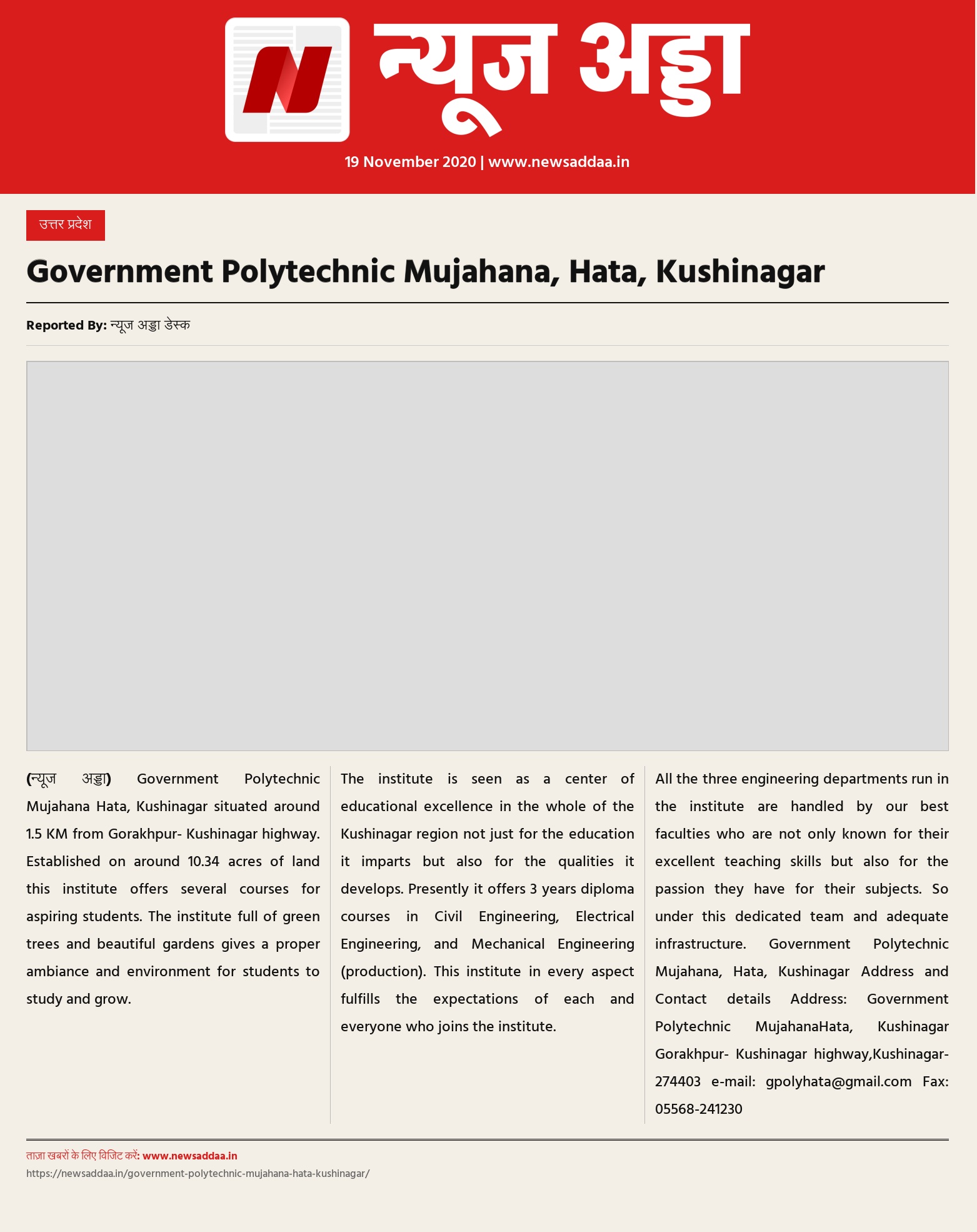 न्यूज अड्डा

19 November 2020 | www.newsaddaa.in

उत्तर प्रदेश

Government Polytechnic Mujahana, Hata, Kushinagar

Reported By: न्यूज अड्डा डेस्क

(न्यूज अड्डा) Government Polytechnic Mujahana Hata, Kushinagar situated around 1.5 KM from Gorakhpur- Kushinagar highway. Established on around 10.34 acres of land this institute offers several courses for aspiring students. The institute full of green trees and beautiful gardens gives a proper ambiance and environment for students to study and grow.

The institute is seen as a center of educational excellence in the whole of the Kushinagar region not just for the education it imparts but also for the qualities it develops. Presently it offers 3 years diploma courses in Civil Engineering, Electrical Engineering, and Mechanical Engineering (production). This institute in every aspect fulfills the expectations of each and everyone who joins the institute.

All the three engineering departments run in the institute are handled by our best faculties who are not only known for their excellent teaching skills but also for the passion they have for their subjects. So under this dedicated team and adequate infrastructure. Government Polytechnic Mujahana, Hata, Kushinagar Address and Contact details Address: Government Polytechnic MujahanaHata, Kushinagar Gorakhpur- Kushinagar highway,Kushinagar-274403 e-mail: gpolyhata@gmail.com Fax: 05568-241230

ताज़ा खबरों के लिए विजिट करें: www.newsaddaa.in
https://newsaddaa.in/government-polytechnic-mujahana-hata-kushinagar/